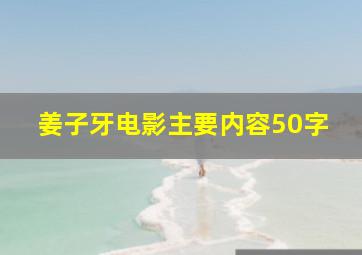 姜子牙电影主要内容50字